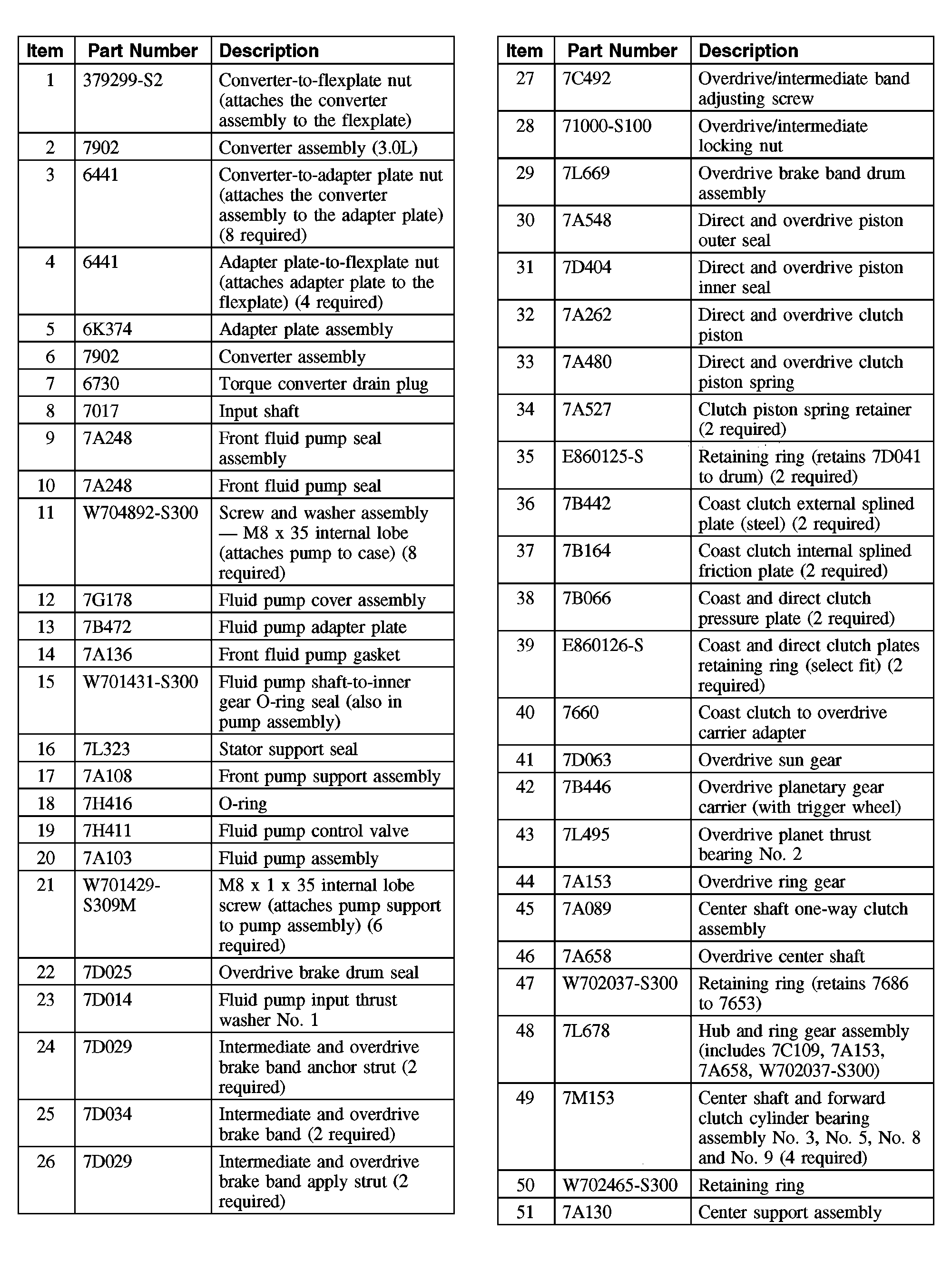 | Item | Part Number | Description |
|---|---|---|
| 1 | 379299-S2 | Converter-to-flexplate nut (attaches the converter assembly to the flexplate) |
| 2 | 7902 | Converter assembly (3.0L) |
| 3 | 6441 | Converter-to-adapter plate nut (attaches the converter assembly to the adapter plate) (8 required) |
| 4 | 6441 | Adapter plate-to-flexplate nut (attaches adapter plate to the flexplate) (4 required) |
| 5 | 6K374 | Adapter plate assembly |
| 6 | 7902 | Converter assembly |
| 7 | 6730 | Torque converter drain plug |
| 8 | 7017 | Input shaft |
| 9 | 7A248 | Front fluid pump seal assembly |
| 10 | 7A248 | Front fluid pump seal |
| 11 | W704892-S300 | Screw and washer assembly — M8 x 35 internal lobe (attaches pump to case) (8 required) |
| 12 | 7G178 | Fluid pump cover assembly |
| 13 | 7B472 | Fluid pump adapter plate |
| 14 | 7A136 | Front fluid pump gasket |
| 15 | W701431-S300 | Fluid pump shaft-to-inner gear O-ring seal (also in pump assembly) |
| 16 | 7L323 | Stator support seal |
| 17 | 7A108 | Front pump support assembly |
| 18 | 7H416 | O-ring |
| 19 | 7H411 | Fluid pump control valve |
| 20 | 7A103 | Fluid pump assembly |
| 21 | W701429-S309M | M8 x 1 x 35 internal lobe screw (attaches pump support to pump assembly) (6 required) |
| 22 | 7D025 | Overdrive brake drum seal |
| 23 | 7D014 | Fluid pump input thrust washer No. 1 |
| 24 | 7D029 | Intermediate and overdrive brake band anchor strut (2 required) |
| 25 | 7D034 | Intermediate and overdrive brake band (2 required) |
| 26 | 7D029 | Intermediate and overdrive brake band apply strut (2 required) |

| Item | Part Number | Description |
|---|---|---|
| 27 | 7C492 | Overdrive/intermediate band adjusting screw |
| 28 | 71000-S100 | Overdrive/intermediate locking nut |
| 29 | 7L669 | Overdrive brake band drum assembly |
| 30 | 7A548 | Direct and overdrive piston outer seal |
| 31 | 7D404 | Direct and overdrive piston inner seal |
| 32 | 7A262 | Direct and overdrive clutch piston |
| 33 | 7A480 | Direct and overdrive clutch piston spring |
| 34 | 7A527 | Clutch piston spring retainer (2 required) |
| 35 | E860125-S | Retaining ring (retains 7D041 to drum) (2 required) |
| 36 | 7B442 | Coast clutch external splined plate (steel) (2 required) |
| 37 | 7B164 | Coast clutch internal splined friction plate (2 required) |
| 38 | 7B066 | Coast and direct clutch pressure plate (2 required) |
| 39 | E860126-S | Coast and direct clutch plates retaining ring (select fit) (2 required) |
| 40 | 7660 | Coast clutch to overdrive carrier adapter |
| 41 | 7D063 | Overdrive sun gear |
| 42 | 7B446 | Overdrive planetary gear carrier (with trigger wheel) |
| 43 | 7L495 | Overdrive planet thrust bearing No. 2 |
| 44 | 7A153 | Overdrive ring gear |
| 45 | 7A089 | Center shaft one-way clutch assembly |
| 46 | 7A658 | Overdrive center shaft |
| 47 | W702037-S300 | Retaining ring (retains 7686 to 7653) |
| 48 | 7L678 | Hub and ring gear assembly (includes 7C109, 7A153, 7A658, W702037-S300) |
| 49 | 7M153 | Center shaft and forward clutch cylinder bearing assembly No. 3, No. 5, No. 8 and No. 9 (4 required) |
| 50 | W702465-S300 | Retaining ring |
| 51 | 7A130 | Center support assembly |